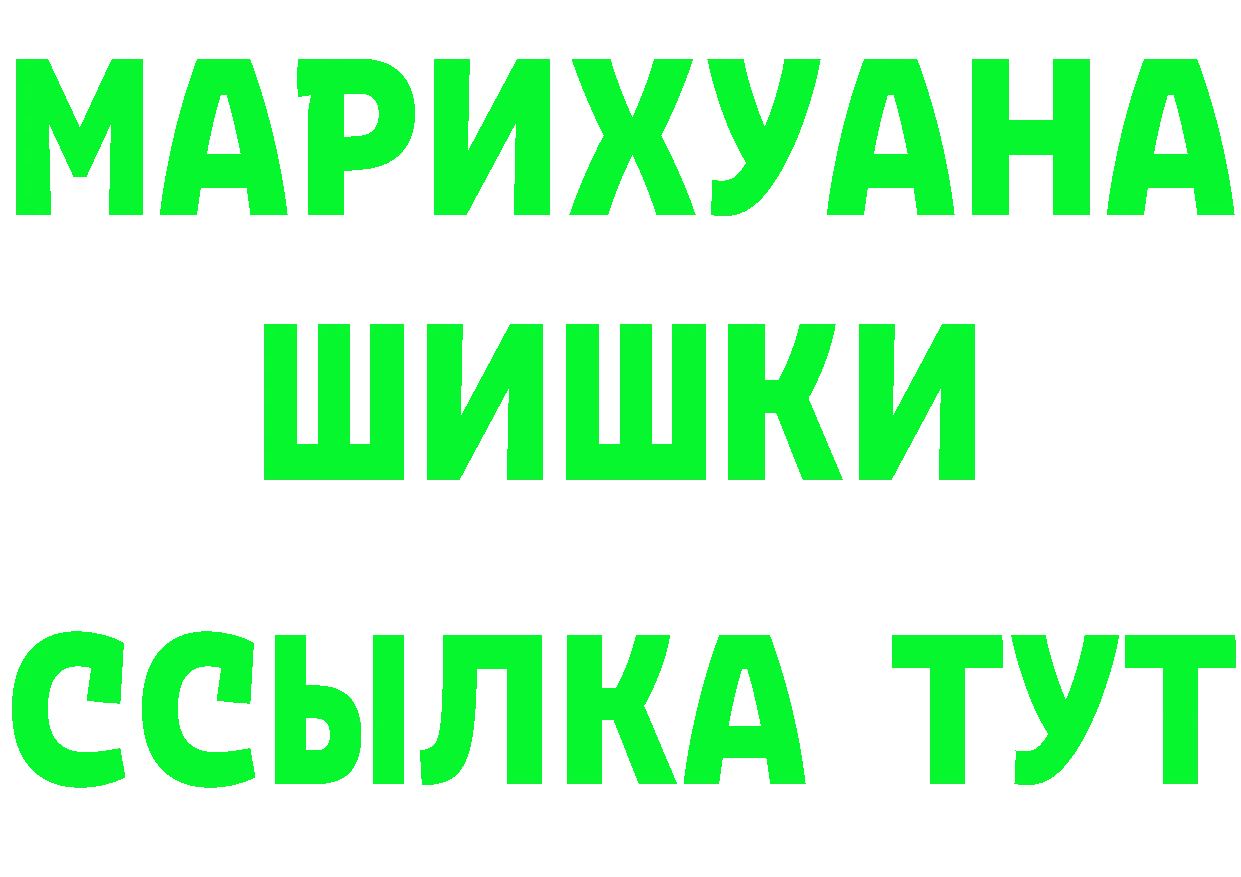 МАРИХУАНА
ШИШКИ
ССЫЛКА ТУТ